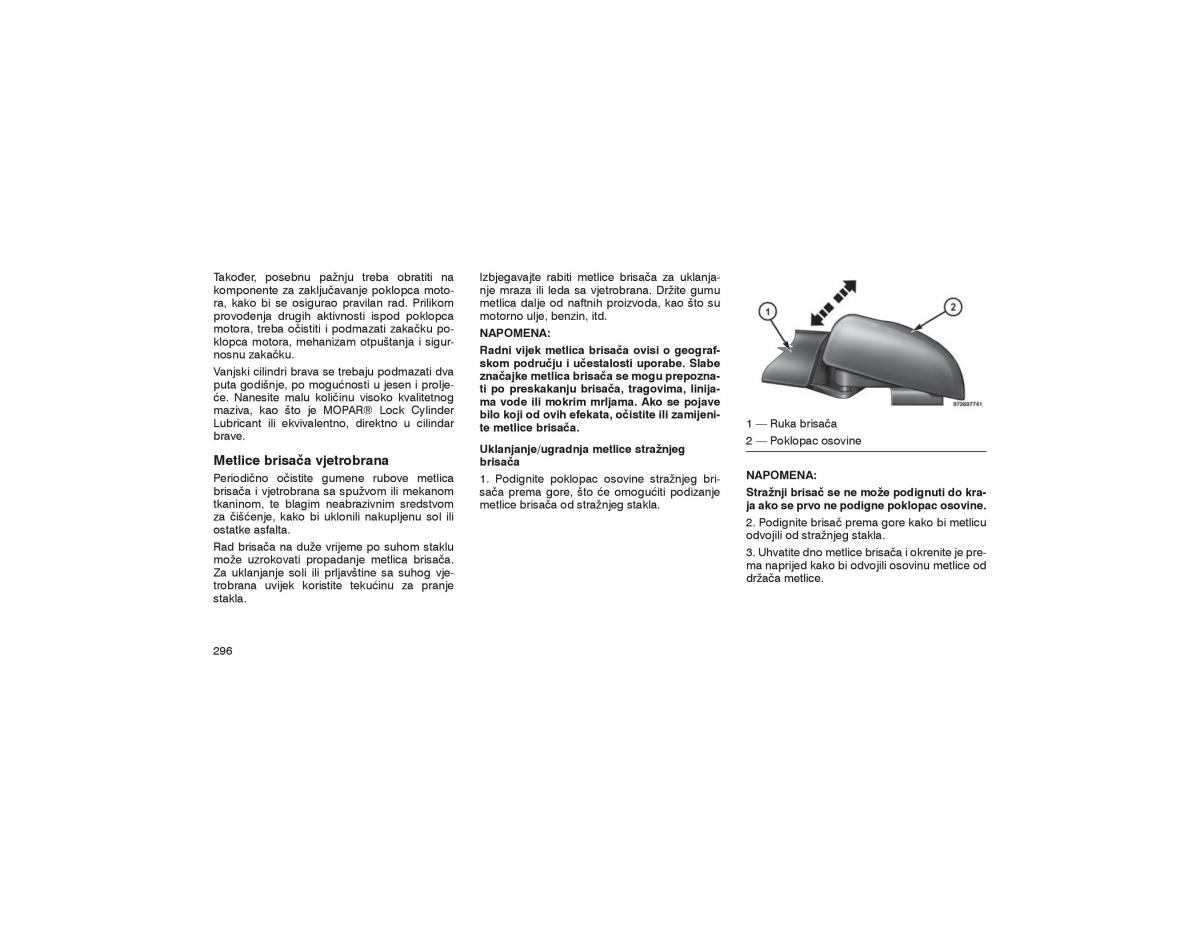 Također, posebnu pažnju treba obratiti na komponente za zaključavanje poklopca motora, kako bi se osigurao pravilan rad. Prilikom provođenja drugih aktivnosti ispod poklopca motora, treba očistiti i podmazati zakačku poklopca motora, mehanizam otpuštanja i sigurnosnu zakačku.

Vanjski cilindri brava se trebaju podmazati dva puta godišnje, po mogućnosti u jesen i proljeće. Nanesite malu količinu visoko kvalitetnog maziva, kao što je MOPAR® Lock Cylinder Lubricant ili ekvivalentno, direktno u cilindar brave.

Metlice brisača vjetrobrana

Periodično očistite gumene rubove metlica brisača i vjetrobrana sa spužvom ili mekanom tkaninom, te blagim neabrazivnim sredstvom za čišćenje, kako bi uklonili nakupljenu sol ili ostatke asfalta.

Rad brisača na duže vrijeme po suhom staklu može uzrokovati propadanje metlica brisača. Za uklanjanje soli ili prljavštine sa suhog vjetrobrana uvijek koristite tekućinu za pranje stakla.

296

Izbjegavajte rabiti metlice brisača za uklanjanje mraza ili leda sa vjetrobrana. Držite gumu metlica dalje od naftnih proizvoda, kao što su motorno ulje, benzin, itd.

NAPOMENA:

Radni vijek metlica brisača ovisi o geografskom području i učestalosti uporabe. Slabe značajke metlica brisača se mogu prepoznati po preskakanju brisača, tragovima, linijama vode ili mokrim mrljama. Ako se pojave bilo koji od ovih efekata, očistite ili zamijenite metlice brisača.

Uklanjanje/ugradnja metlice stražnjeg brisača

1. Podignite poklopac osovine stražnjeg brisača prema gore, što će omogućiti podizanje metlice brisača od stražnjeg stakla.

1

2

072607741

1 — Ruka brisača
2 — Poklopac osovine

NAPOMENA:

Stražnji brisač se ne može podignuti do kraja ako se prvo ne podigne poklopac osovine.

2. Podignite brisač prema gore kako bi metlicu odvojili od stražnjeg stakla.

3. Uhvatite dno metlice brisača i okrenite je prema naprijed kako bi odvojili osovinu metlice od držača metlice.